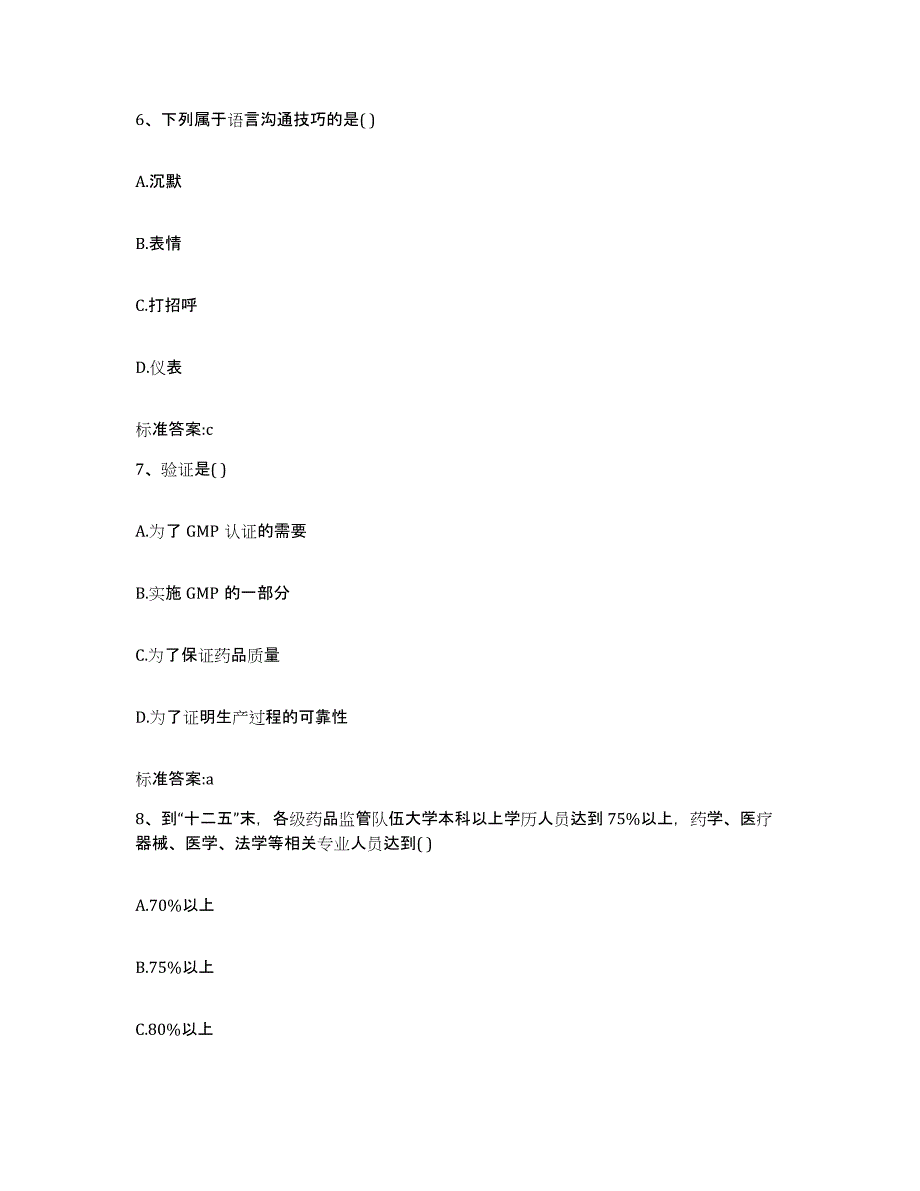 6、下列属于语言沟通技巧的是( )

A.沉默

B.表情

C.打招呼

D.仪表

标准答案:c

7、验证是( )

A.为了 GMP 认证的需要

B.实施 GMP 的一部分

C.为了保证药品质量

D.为了证明生产过程的可靠性

标准答案:a

8、到“十二五”末，各级药品监管队伍大学本科以上学历人员达到 75%以上，药学、医疗器械、医学、法学等相关专业人员达到( )

A.70%以上

B.75%以上

C.80%以上